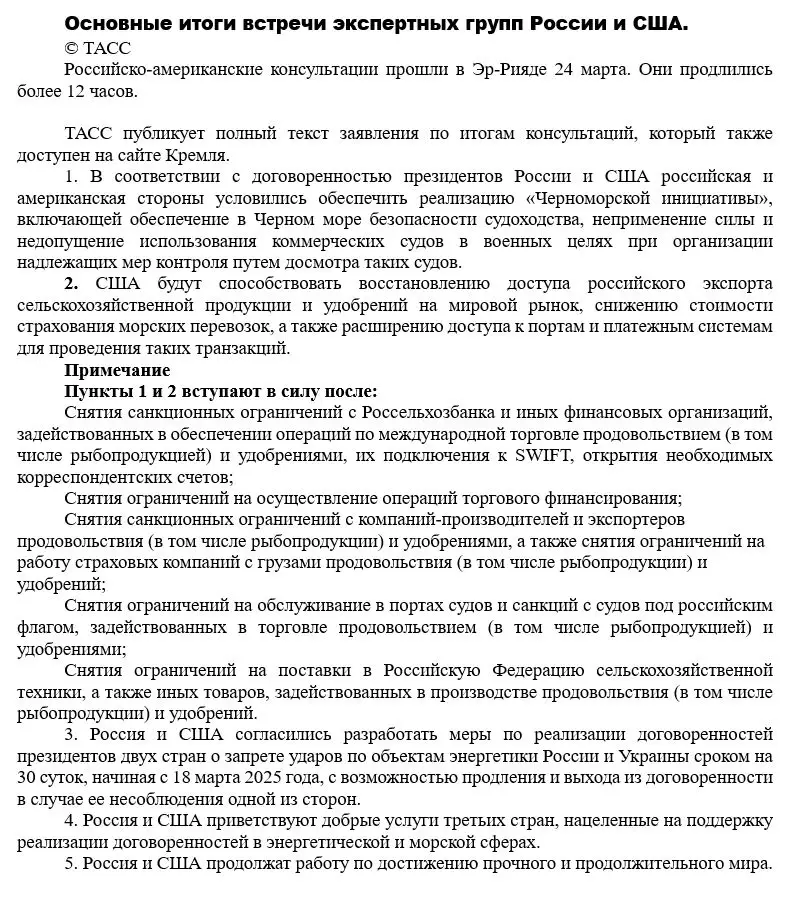 Основные итоги встречи экспертных групп России и США.

© ТАСС

Российско-американские консультации прошли в Эр-Рияде 24 марта. Они продлились более 12 часов.

ТАСС публикует полный текст заявления по итогам консультаций, который также доступен на сайте Кремля.

1. В соответствии с договоренностью президентов России и США российская и американская стороны условились обеспечить реализацию «Черноморской инициативы», включающей обеспечение в Черном море безопасности судоходства, неприменение силы и недопущение использования коммерческих судов в военных целях при организации надлежащих мер контроля путем досмотра таких судов.

2. США будут способствовать восстановлению доступа российского экспорта сельскохозяйственной продукции и удобрений на мировой рынок, снижению стоимости страхования морских перевозок, а также расширению доступа к портам и платежным системам для проведения таких транзакций.

Примечание

Пункты 1 и 2 вступают в силу после:

Снятия санкционных ограничений с Россельхозбанка и иных финансовых организаций, задействованных в обеспечении операций по международной торговле продовольствием (в том числе рыбопродукцией) и удобрениями, их подключения к SWIFT, открытия необходимых корреспондентских счетов;

Снятия ограничений на осуществление операций торгового финансирования;

Снятия санкционных ограничений с компаний-производителей и экспортеров продовольствия (в том числе рыбопродукции) и удобрениями, а также снятия ограничений на работу страховых компаний с грузами продовольствия (в том числе рыбопродукции) и удобрений;

Снятия ограничений на обслуживание в портах судов и санкций с судов под российским флагом, задействованных в торговле продовольствием (в том числе рыбопродукцией) и удобрениями;

Снятия ограничений на поставки в Российскую Федерацию сельскохозяйственной техники, а также иных товаров, задействованных в производстве продовольствия (в том числе рыбопродукции) и удобрений.

3. Россия и США согласились разработать меры по реализации договоренностей президентов двух стран о запрете ударов по объектам энергетики России и Украины сроком на 30 суток, начиная с 18 марта 2025 года, с возможностью продления и выхода из договоренности в случае ее несоблюдения одной из сторон.

4. Россия и США приветствуют добрые услуги третьих стран, нацеленные на поддержку реализации договоренностей в энергетической и морской сферах.

5. Россия и США продолжат работу по достижению прочного и продолжительного мира.